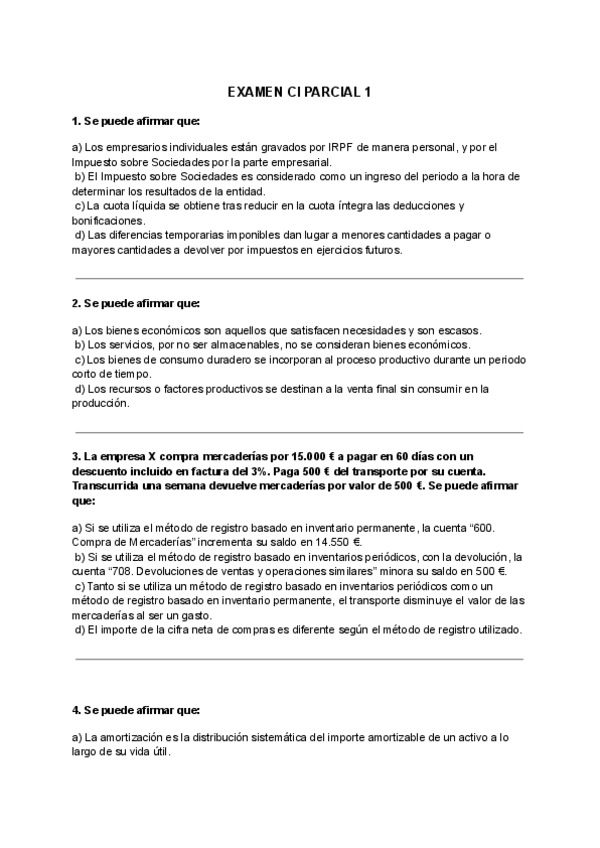 EXAMEN CI PARCIAL 1

1. Se puede afirmar que:

a) Los empresarios individuales están gravados por IRPF de manera personal, y por el Impuesto sobre Sociedades por la parte empresarial.
b) El Impuesto sobre Sociedades es considerado como un ingreso del periodo a la hora de determinar los resultados de la entidad.
c) La cuota líquida se obtiene tras reducir en la cuota íntegra las deducciones y bonificaciones.
d) Las diferencias temporarias imponibles dan lugar a menores cantidades a pagar o mayores cantidades a devolver por impuestos en ejercicios futuros.

2. Se puede afirmar que:

a) Los bienes económicos son aquellos que satisfacen necesidades y son escasos.
b) Los servicios, por no ser almacenables, no se consideran bienes económicos.
c) Los bienes de consumo duradero se incorporan al proceso productivo durante un periodo corto de tiempo.
d) Los recursos o factores productivos se destinan a la venta final sin consumir en la producción.

3. La empresa X compra mercaderías por 15.000 € a pagar en 60 días con un descuento incluido en factura del 3%. Paga 500 € del transporte por su cuenta. Transcurrida una semana devuelve mercaderías por valor de 500 €. Se puede afirmar que:

a) Si se utiliza el método de registro basado en inventario permanente, la cuenta “600. Compra de Mercaderías” incrementa su saldo en 14.550 €.
b) Si se utiliza el método de registro basado en inventarios periódicos, con la devolución, la cuenta “708. Devoluciones de ventas y operaciones similares” minora su saldo en 500 €.
c) Tanto si se utiliza un método de registro basado en inventarios periódicos como un método de registro basado en inventario permanente, el transporte disminuye el valor de las mercaderías al ser un gasto.
d) El importe de la cifra neta de compras es diferente según el método de registro utilizado.

4. Se puede afirmar que:

a) La amortización es la distribución sistemática del importe amortizable de un activo a lo largo de su vida útil.